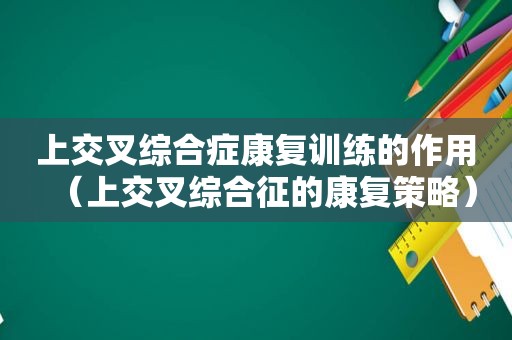 上交叉综合症康复训练的作用（上交叉综合征的康复策略）